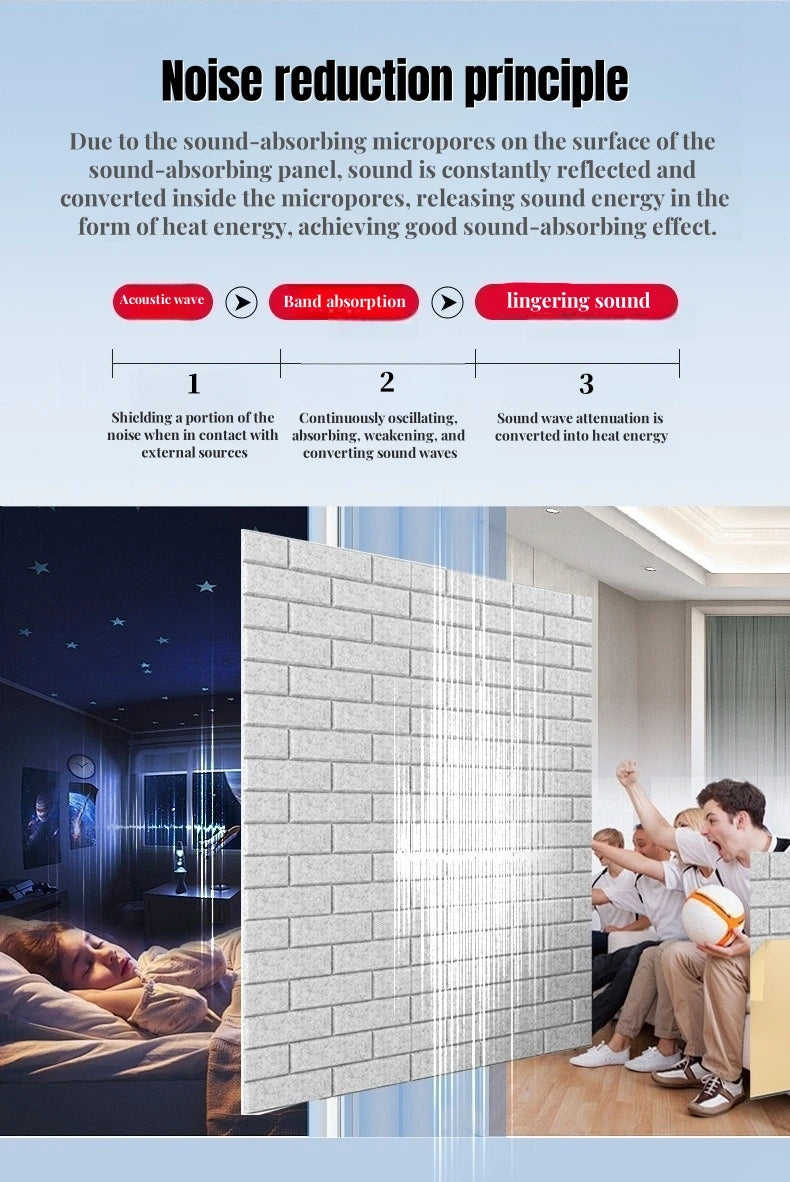 Noise reduction principle

Due to the sound-absorbing micropores on the surface of the sound-absorbing panel, sound is constantly reflected and converted inside the micropores, releasing sound energy in the form of heat energy, achieving good sound-absorbing effect.

Acoustic wave

Band absorption

lingering sound

1

Shielding a portion of the noise when in contact with external sources

2

Continuously oscillating, absorbing, weakening, and converting sound waves

3

Sound wave attenuation is converted into heat energy